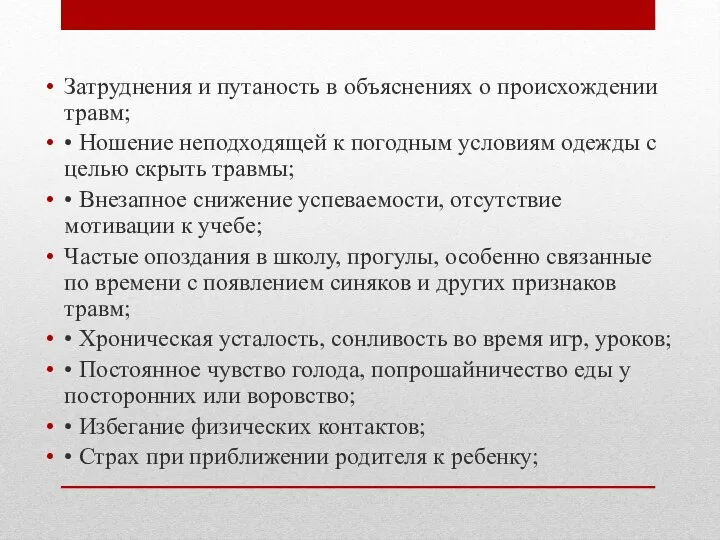 • Затруднения и путаность в объяснениях о происхождении травм;
• • Ношение неподходящей к погодным условиям одежды с целью скрыть травмы;
• • Внезапное снижение успеваемости, отсутствие мотивации к учебе;
• Частые опоздания в школу, прогулы, особенно связанные по времени с появлением синяков и других признаков травм;
• • Хроническая усталость, сонливость во время игр, уроков;
• • Постоянное чувство голода, попрошайничество еды у посторонних или воровство;
• • Избегание физических контактов;
• • Страх при приближении родителя к ребенку;